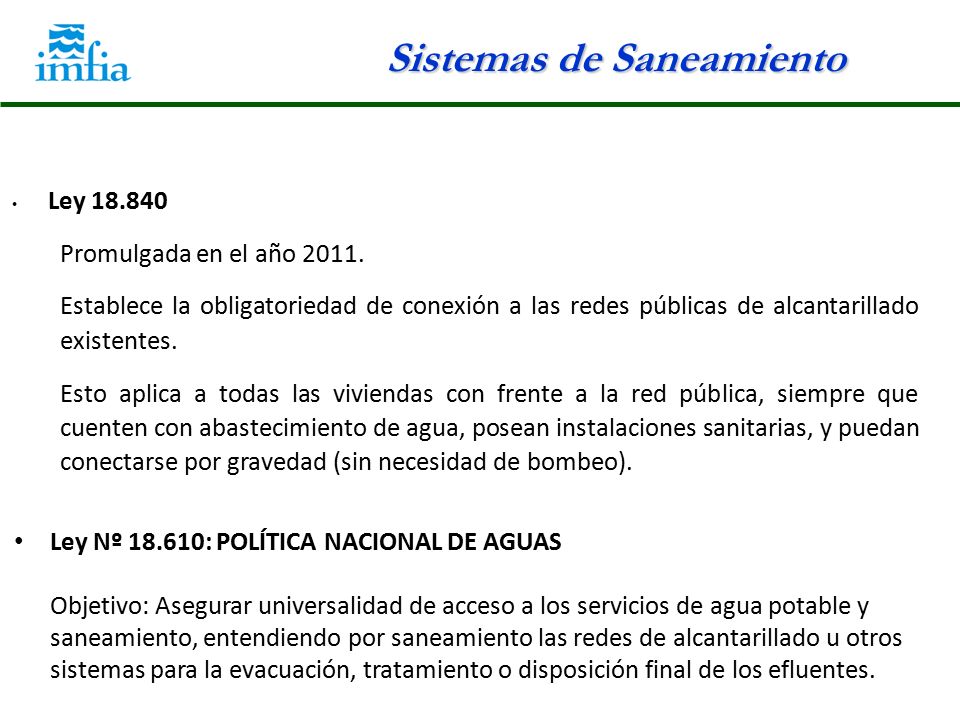 imfia

Sistemas de Saneamiento

• Ley 18.840

Promulgada en el año 2011.

Establece la obligatoriedad de conexión a las redes públicas de alcantarillado existentes.

Esto aplica a todas las viviendas con frente a la red pública, siempre que cuenten con abastecimiento de agua, posean instalaciones sanitarias, y puedan conectarse por gravedad (sin necesidad de bombeo).

• Ley Nº 18.610: POLÍTICA NACIONAL DE AGUAS

Objetivo: Asegurar universalidad de acceso a los servicios de agua potable y saneamiento, entendiendo por saneamiento las redes de alcantarillado u otros sistemas para la evacuación, tratamiento o disposición final de los efluentes.